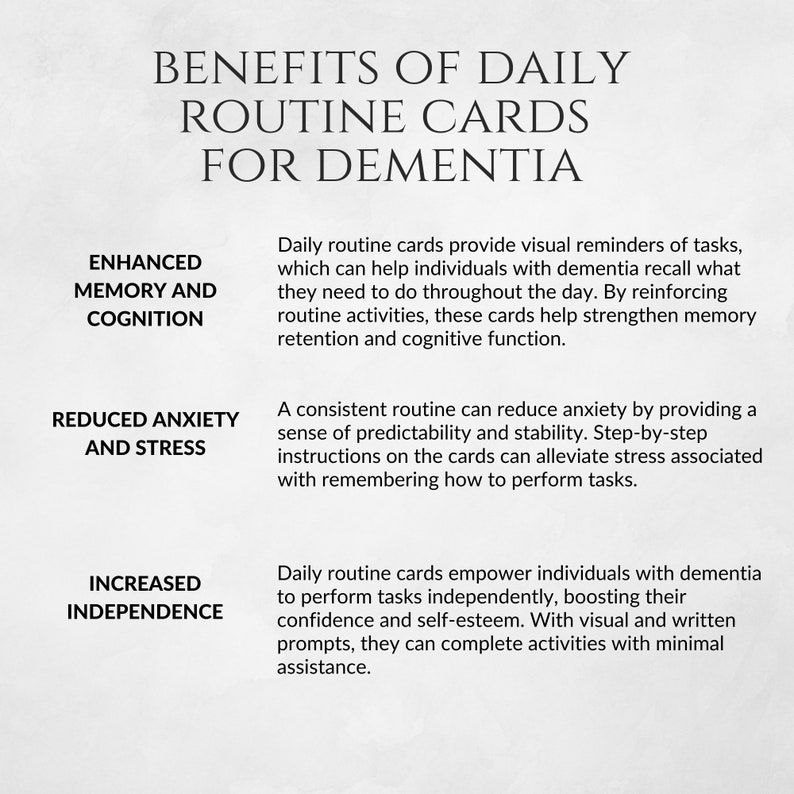 BENEFITS OF DAILY ROUTINE CARDS FOR DEMENTIA

ENHANCED MEMORY AND COGNITION

Daily routine cards provide visual reminders of tasks, which can help individuals with dementia recall what they need to do throughout the day. By reinforcing routine activities, these cards help strengthen memory retention and cognitive function.

REDUCED ANXIETY AND STRESS

A consistent routine can reduce anxiety by providing a sense of predictability and stability. Step-by-step instructions on the cards can alleviate stress associated with remembering how to perform tasks.

INCREASED INDEPENDENCE

Daily routine cards empower individuals with dementia to perform tasks independently, boosting their confidence and self-esteem. With visual and written prompts, they can complete activities with minimal assistance.